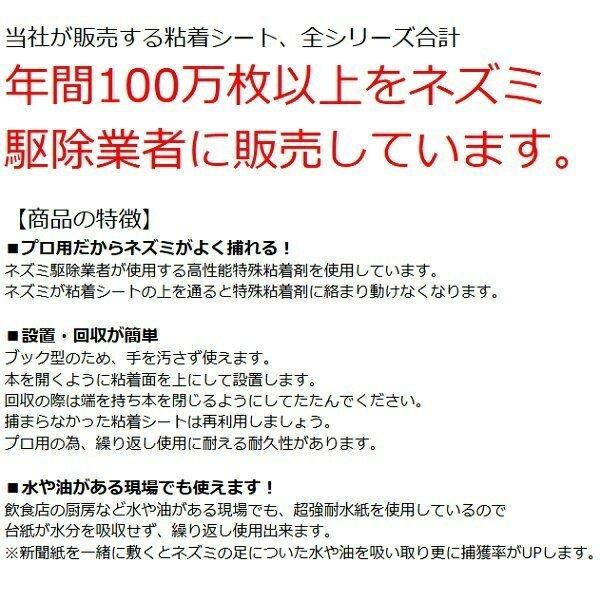 当社が販売する粘着シート、全シリーズ合計

年間100万枚以上をネズミ駆除業者に販売しています。

【商品の特徴】

■プロ用だからネズミがよく捕れる！

ネズミ駆除業者が使用する高性能特殊粘着剤を使用しています。
ネズミが粘着シートの上を通ると特殊粘着剤に絡まり動けなくなります。

■設置・回収が簡単

ブック型のため、手を汚さず使えます。
本を開くように粘着面を上にして設置します。
回収の際は端を持ち本を閉じるようにしてたたんでください。
捕まらなかった粘着シートは再利用しましょう。
プロ用の為、繰り返し使用に耐える耐久性があります。

■水や油がある現場でも使えます！

飲食店の厨房など水や油がある現場でも、超強耐水紙を使用しているので
台紙が水分を吸収せず、繰り返し使用出来ます。
※新聞紙を一緒に敷くとネズミの足についた水や油を吸い取り更に捕獲率がUPします。